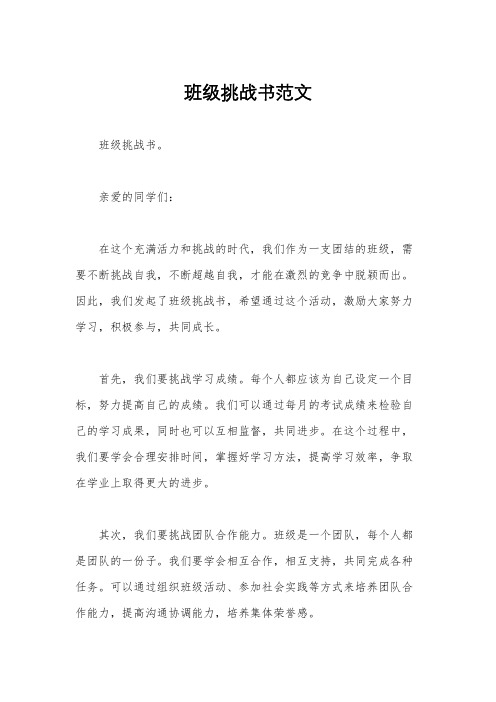 班级挑战书范文

班级挑战书。

亲爱的同学们：

在这个充满活力和挑战的时代，我们作为一支团结的班级，需要不断挑战自我，不断超越自我，才能在激烈的竞争中脱颖而出。因此，我们发起了班级挑战书，希望通过这个活动，激励大家努力学习，积极参与，共同成长。

首先，我们要挑战学习成绩。每个人都应该为自己设定一个目标，努力提高自己的成绩。我们可以通过每月的考试成绩来检验自己的学习成果，同时也可以互相监督，共同进步。在这个过程中，我们要学会合理安排时间，掌握好学习方法，提高学习效率，争取在学业上取得更大的进步。

其次，我们要挑战团队合作能力。班级是一个团队，每个人都是团队的一份子。我们要学会相互合作，相互支持，共同完成各种任务。可以通过组织班级活动、参加社会实践等方式来培养团队合作能力，提高沟通协调能力，培养集体荣誉感。